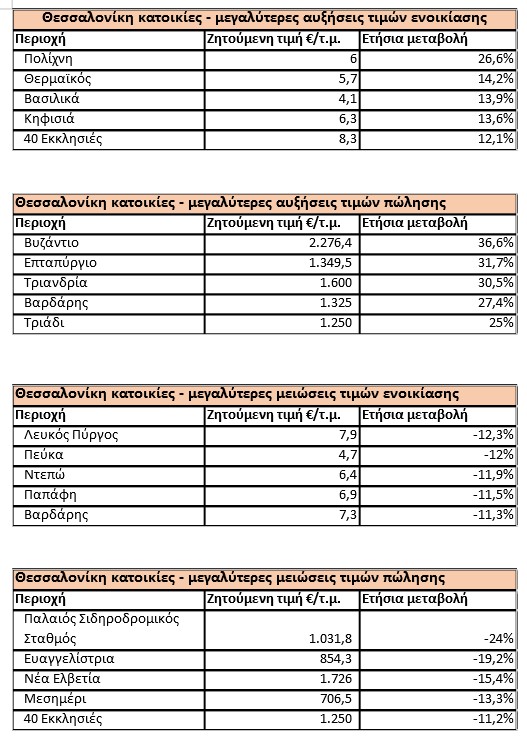 Θεσσαλονίκη κατοικίες - μεγαλύτερες αυξήσεις τιμών ενοικίασης

| Περιοχή | Ζητούμενη τιμή €/τ.μ. | Ετήσια μεταβολή |
|---|---|---|
| Πολίχνη | 6 | 26,6% |
| Θερμαϊκός | 5,7 | 14,2% |
| Βασιλικά | 4,1 | 13,9% |
| Κηφισιά | 6,3 | 13,6% |
| 40 Εκκλησιές | 8,3 | 12,1% |

Θεσσαλονίκη κατοικίες - μεγαλύτερες αυξήσεις τιμών πώλησης

| Περιοχή | Ζητούμενη τιμή €/τ.μ. | Ετήσια μεταβολή |
|---|---|---|
| Βυζάντιο | 2.276,4 | 36,6% |
| Επταπύργιο | 1.349,5 | 31,7% |
| Τριανδρία | 1.600 | 30,5% |
| Βαρδάρης | 1.325 | 27,4% |
| Τριάδι | 1.250 | 25% |

Θεσσαλονίκη κατοικίες - μεγαλύτερες μειώσεις τιμών ενοικίασης

| Περιοχή | Ζητούμενη τιμή €/τ.μ. | Ετήσια μεταβολή |
|---|---|---|
| Λευκός Πύργος | 7,9 | -12,3% |
| Πεύκα | 4,7 | -12% |
| Ντεπώ | 6,4 | -11,9% |
| Παπάφη | 6,9 | -11,5% |
| Βαρδάρης | 7,3 | -11,3% |

Θεσσαλονίκη κατοικίες - μεγαλύτερες μειώσεις τιμών πώλησης

| Περιοχή | Ζητούμενη τιμή €/τ.μ. | Ετήσια μεταβολή |
|---|---|---|
| Παλαιός Σιδηροδρομικός Σταθμός | 1.031,8 | -24% |
| Ευαγγελίστρια | 854,3 | -19,2% |
| Νέα Ελβετία | 1.726 | -15,4% |
| Μεσημέρι | 706,5 | -13,3% |
| 40 Εκκλησιές | 1.250 | -11,2% |